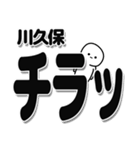 川久保
チラッ